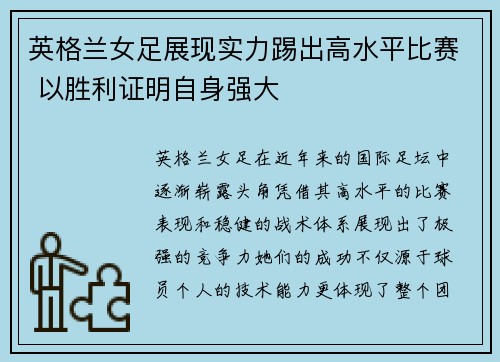 英格兰女足展现实力踢出高水平比赛 以胜利证明自身强大

英格兰女足在近年来的国际足坛中逐渐崭露头角凭借其高水平的比赛表现和稳健的战术体系展现出了极强的竞争力她们的成功不仅源于球员个人的技术能力更体现了整个团